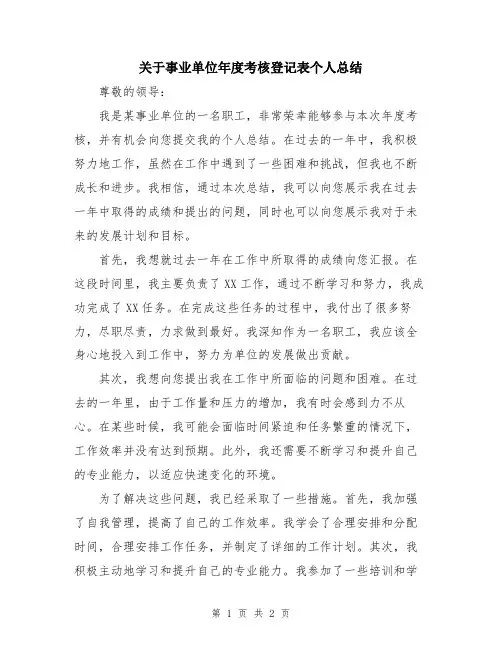 关于事业单位年度考核登记表个人总结

尊敬的领导:

我是某事业单位的一名职工,非常荣幸能够参与本次年度考核,并有机会向您提交我的个人总结。在过去的一年中,我积极努力地工作,虽然在工作中遇到了一些困难和挑战,但我也不断成长和进步。我相信,通过本次总结,我可以向您展示我在过去一年中取得的成绩和提出的问题,同时也可以向您展示我对于未来的发展计划和目标。

首先,我想就过去一年在工作中所取得的成绩向您汇报。在这段时间里,我主要负责了XX工作,通过不断学习和努力,我成功完成了XX任务。在完成这些任务的过程中,我付出了很多努力,尽职尽责,力求做到最好。我深知作为一名职工,我应该全身心地投入到工作中,努力为单位的发展做出贡献。

其次,我想向您提出我在工作中所面临的问题和困难。在过去的一年里,由于工作量和压力的增加,我有时会感到力不从心。在某些时候,我可能会面临时间紧迫和任务繁重的情况下,工作效率并没有达到预期。此外,我还需要不断学习和提升自己的专业能力,以适应快速变化的环境。

为了解决这些问题,我已经采取了一些措施。首先,我加强了自我管理,提高了自己的工作效率。我学会了合理安排和分配时间,合理安排工作任务,并制定了详细的工作计划。其次,我积极主动地学习和提升自己的专业能力。我参加了一些培训和学

第 1 页 共 2 页